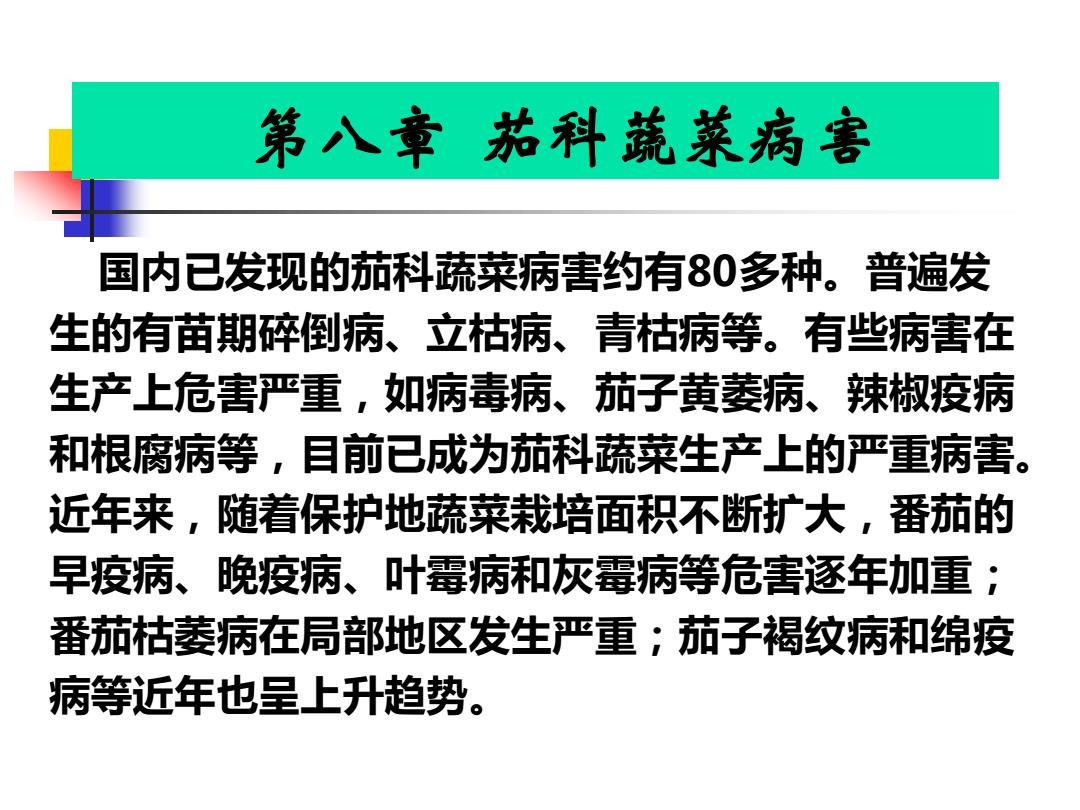 第八章 茄科蔬菜病害

国内已发现的茄科蔬菜病害约有80多种。普遍发生的有苗期碎倒病、立枯病、青枯病等。有些病害在生产上危害严重，如病毒病、茄子黄萎病、辣椒疫病和根腐病等，目前已成为茄科蔬菜生产上的严重病害。近年来，随着保护地蔬菜栽培面积不断扩大，番茄的早疫病、晚疫病、叶霉病和灰霉病等危害逐年加重；番茄枯萎病在局部地区发生严重；茄子褐纹病和绵疫病等近年也呈上升趋势。